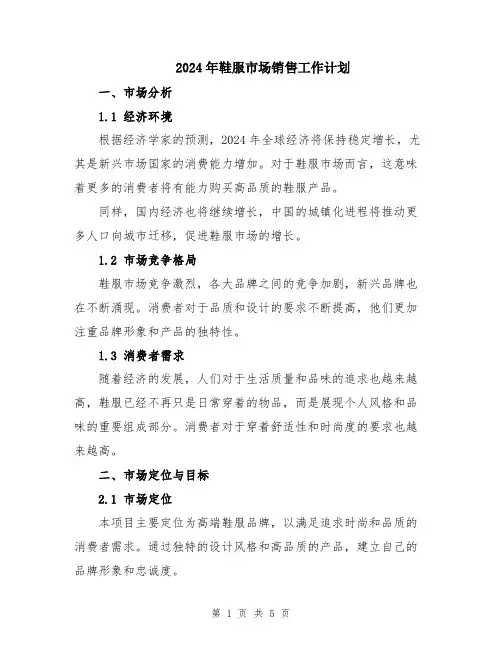 2024年鞋服市场销售工作计划

一、市场分析

1.1 经济环境

根据经济学家的预测，2024年全球经济将保持稳定增长，尤其是新兴市场国家的消费能力增加。对于鞋服市场而言，这意味着更多的消费者将有能力购买高品质的鞋服产品。

同样，国内经济也将继续增长，中国的城镇化进程将推动更多人口向城市迁移，促进鞋服市场的增长。

1.2 市场竞争格局

鞋服市场竞争激烈，各大品牌之间的竞争加剧，新兴品牌也在不断涌现。消费者对于品质和设计的要求不断提高，他们更加注重品牌形象和产品的独特性。

1.3 消费者需求

随着经济的发展，人们对于生活质量和品味的追求也越来越高，鞋服已经不再只是日常穿着的物品，而是展现个人风格和品味的重要组成部分。消费者对于穿着舒适性和时尚度的要求也越来越高。

二、市场定位与目标

2.1 市场定位

本项目主要定位为高端鞋服品牌，以满足追求时尚和品质的消费者需求。通过独特的设计风格和高品质的产品，建立自己的品牌形象和忠诚度。

第 1 页 共 5 页